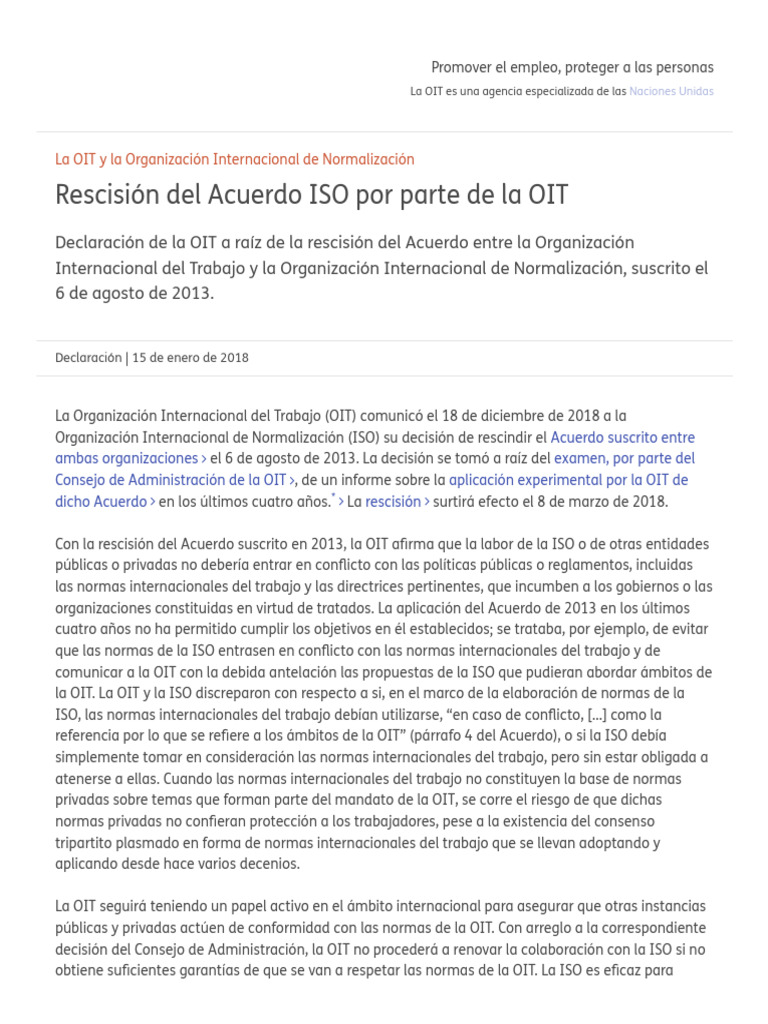 Promover el empleo, proteger a las personas

La OIT es una agencia especializada de las Naciones Unidas

La OIT y la Organización Internacional de Normalización

Rescisión del Acuerdo ISO por parte de la OIT

Declaración de la OIT a raíz de la rescisión del Acuerdo entre la Organización Internacional del Trabajo y la Organización Internacional de Normalización, suscrito el 6 de agosto de 2013.

Declaración | 15 de enero de 2018

La Organización Internacional del Trabajo (OIT) comunicó el 18 de diciembre de 2018 a la Organización Internacional de Normalización (ISO) su decisión de rescindir el Acuerdo suscrito entre ambas organizaciones › el 6 de agosto de 2013. La decisión se tomó a raíz del examen, por parte del Consejo de Administración de la OIT ›, de un informe sobre la aplicación experimental por la OIT de dicho Acuerdo › en los últimos cuatro años.* › La rescisión › surtirá efecto el 8 de marzo de 2018.

Con la rescisión del Acuerdo suscrito en 2013, la OIT afirma que la labor de la ISO o de otras entidades públicas o privadas no debería entrar en conflicto con las políticas públicas o reglamentos, incluidas las normas internacionales del trabajo y las directrices pertinentes, que incumben a los gobiernos o las organizaciones constituidas en virtud de tratados. La aplicación del Acuerdo de 2013 en los últimos cuatro años no ha permitido cumplir los objetivos en él establecidos; se trataba, por ejemplo, de evitar que las normas de la ISO entrasen en conflicto con las normas internacionales del trabajo y de comunicar a la OIT con la debida antelación las propuestas de la ISO que pudieran abordar ámbitos de la OIT. La OIT y la ISO discreparon con respecto a si, en el marco de la elaboración de normas de la ISO, las normas internacionales del trabajo debían utilizarse, “en caso de conflicto, [...] como la referencia por lo que se refiere a los ámbitos de la OIT” (párrafo 4 del Acuerdo), o si la ISO debía simplemente tomar en consideración las normas internacionales del trabajo, pero sin estar obligada a atenerse a ellas. Cuando las normas internacionales del trabajo no constituyen la base de normas privadas sobre temas que forman parte del mandato de la OIT, se corre el riesgo de que dichas normas privadas no confieran protección a los trabajadores, pese a la existencia del consenso tripartito plasmado en forma de normas internacionales del trabajo que se llevan adoptando y aplicando desde hace varios decenios.

La OIT seguirá teniendo un papel activo en el ámbito internacional para asegurar que otras instancias públicas y privadas actúen de conformidad con las normas de la OIT. Con arreglo a la correspondiente decisión del Consejo de Administración, la OIT no procederá a renovar la colaboración con la ISO si no obtiene suficientes garantías de que se van a respetar las normas de la OIT. La ISO es eficaz para